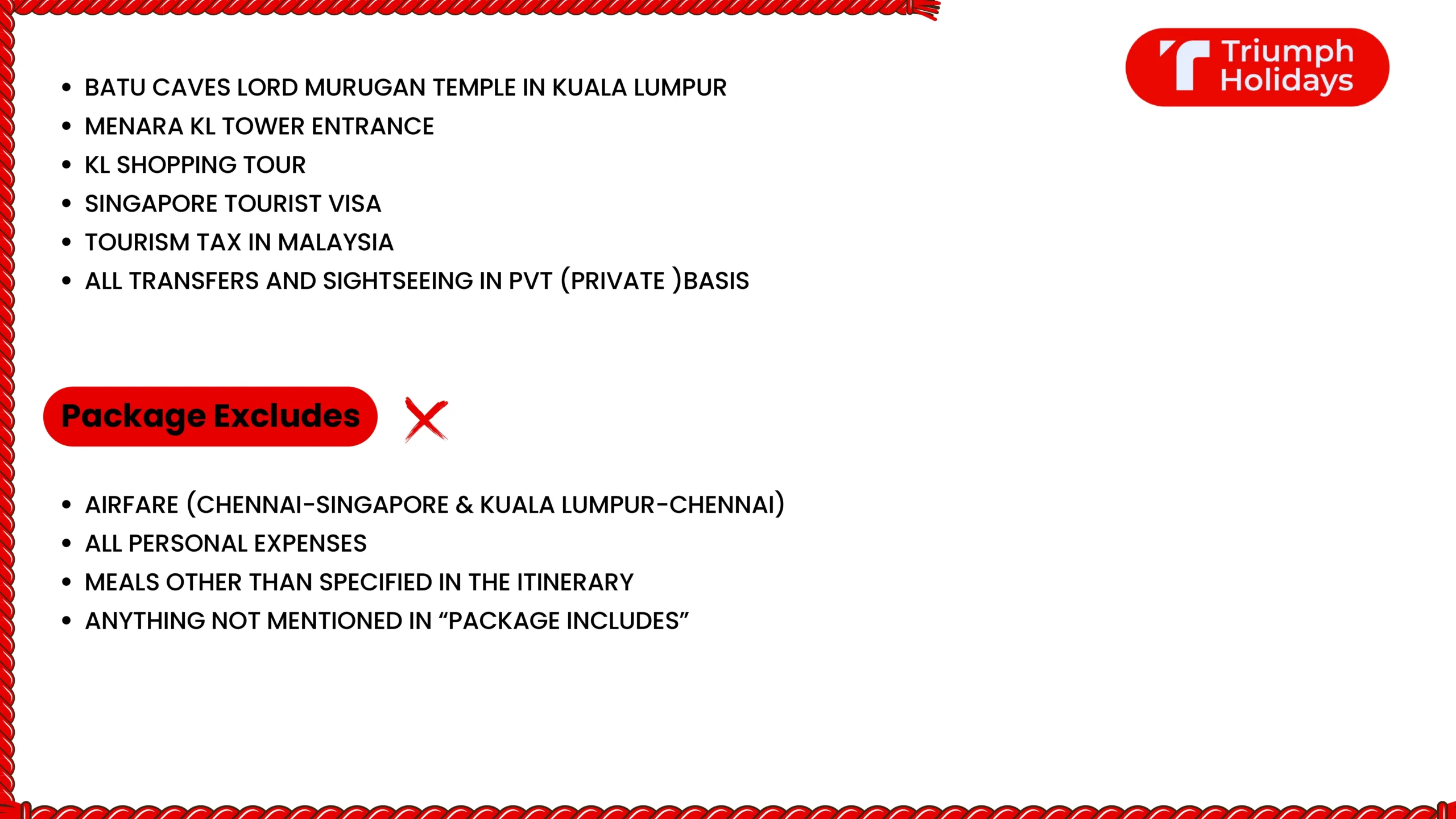 Triumph Holidays

• BATU CAVES LORD MURUGAN TEMPLE IN KUALA LUMPUR
• MENARA KL TOWER ENTRANCE
• KL SHOPPING TOUR
• SINGAPORE TOURIST VISA
• TOURISM TAX IN MALAYSIA
• ALL TRANSFERS AND SIGHTSEEING IN PVT (PRIVATE )BASIS

Package Excludes

• AIRFARE (CHENNAI-SINGAPORE & KUALA LUMPUR-CHENNAI)
• ALL PERSONAL EXPENSES
• MEALS OTHER THAN SPECIFIED IN THE ITINERARY
• ANYTHING NOT MENTIONED IN "PACKAGE INCLUDES"